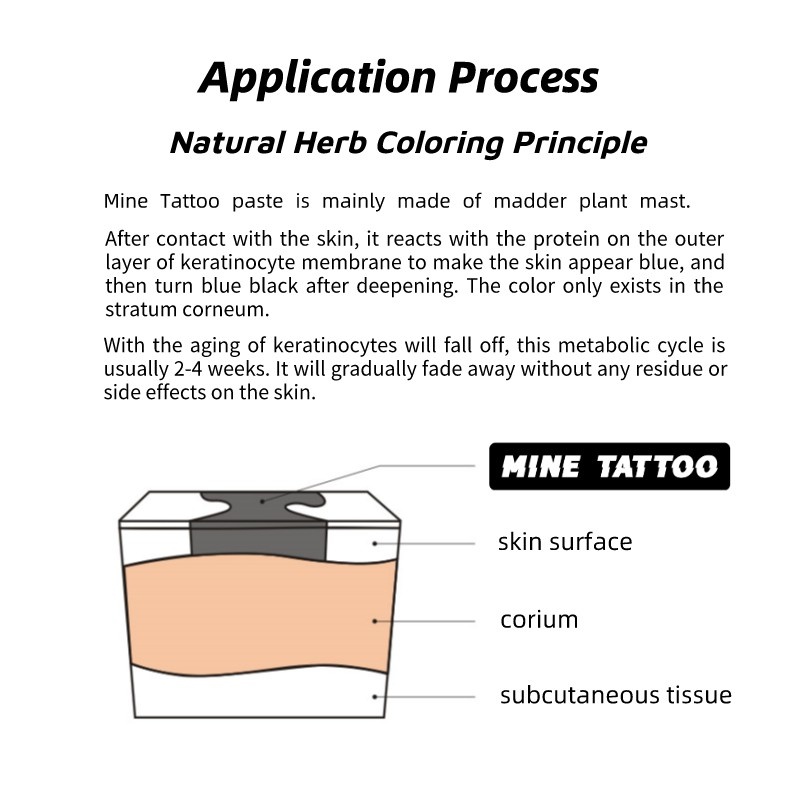 Application Process

Natural Herb Coloring Principle

Mine Tattoo paste is mainly made of madder plant mast.

After contact with the skin, it reacts with the protein on the outer layer of keratinocyte membrane to make the skin appear blue, and then turn blue black after deepening. The color only exists in the stratum corneum.

With the aging of keratinocytes will fall off, this metabolic cycle is usually 2-4 weeks. It will gradually fade away without any residue or side effects on the skin.

MINE TATTOO

skin surface

corium

subcutaneous tissue